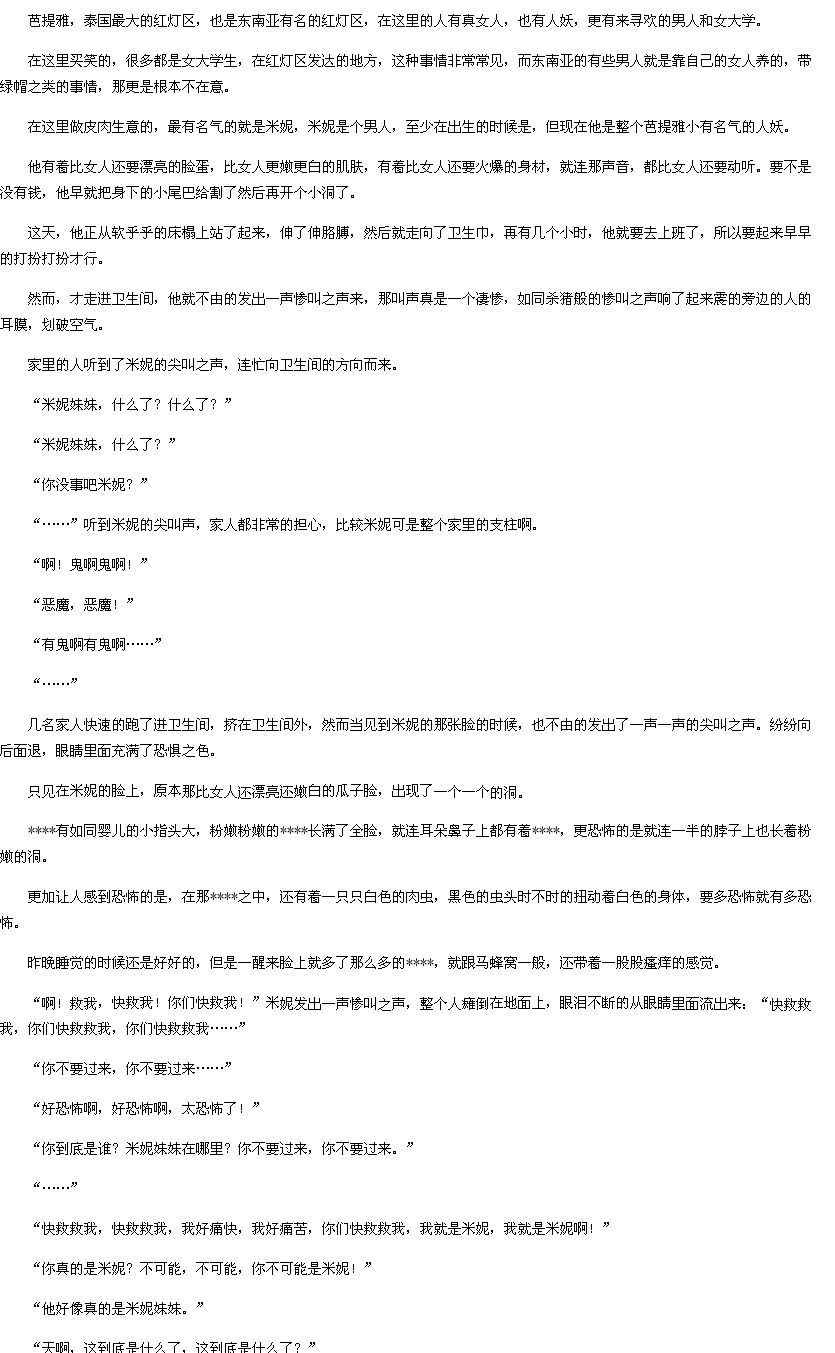 芭提雅，泰国最大的红灯区，也是东南亚有名的红灯区，在这里的人有真女人，也有人妖，更有来寻欢的男人和女大学。

在这里买笑的，很多都是女大学生，在红灯区发达的地方，这种事情非常常见，而东南亚的有些男人就是靠自己的女人养的，带绿帽之类的事情，那更是根本不在意。

在这里做皮肉生意的，最有名气的就是米妮，米妮是个男人，至少在出生的时候是，但现在他是整个芭提雅小有名气的人妖。

他有着比女人还要漂亮的脸蛋，比女人更嫩更白的肌肤，有着比女人还要火爆的身材，就连那声音，都比女人还要动听。要不是没有钱，他早就把身下的小尾巴给割了然后再开个小洞了。

这天，他正从软乎乎的床榻上站了起来，伸了伸胳膊，然后就走向了卫生巾，再有几个小时，他就要去上班了，所以要起来早早的打扮打扮才行。

然而，才走进卫生间，他就不由的发出一声惨叫之声来，那叫声真是一个凄惨，如同杀猪般的惨叫之声响了起来震的旁边的人的耳膜，划破空气。

家里的人听到了米妮的尖叫之声，连忙向卫生间的方向而来。

“米妮妹妹，什么了？什么了？”

“米妮妹妹，什么了？”

“你没事吧米妮？”

“……”听到米妮的尖叫声，家人都非常的担心，比较米妮可是整个家里的支柱啊。

“啊！鬼啊鬼啊！”

“恶魔，恶魔！”

“有鬼啊有鬼啊……”

“……”

几名家人快速的跑了进卫生间，挤在卫生间外，然而当见到米妮的那张脸的时候，也不由的发出了一声一声的尖叫之声。纷纷向后面退，眼睛里面充满了恐惧之色。

只见在米妮的脸上，原本那比女人还漂亮还嫩白的瓜子脸，出现了一个一个的洞。

****有如同婴儿的小指头大，粉嫩粉嫩的****长满了全脸，就连耳朵鼻子上都有着****，更恐怖的是就连一半的脖子上也长着粉嫩的洞。

更加让人感到恐怖的是，在那****之中，还有着一只只白色的肉虫，黑色的虫头时不时的扭动着白色的身体，要多恐怖就有多恐怖。

昨晚睡觉的时候还是好好的，但是一醒来脸上就多了那么多的****，就跟马蜂窝一般，还带着一股股瘙痒的感觉。

“啊！救我，快救我！你们快救我！”米妮发出一声惨叫之声，整个人瘫倒在地面上，眼泪不断的从眼睛里面流出来：“快救救我，你们快救救我，你们快救救我……”

“你不要过来，你不要过来……”

“好恐怖啊，好恐怖啊，太恐怖了！”

“你到底是谁？米妮妹妹在哪里？你不要过来，你不要过来。”

“……”

“快救救我，快救救我，我好痛快，我好痛苦，你们快救救我，我就是米妮，我就是米妮啊！”

“你真的是米妮？不可能，不可能，你不可能是米妮！”

“他好像真的是米妮妹妹。”

“天啊，这到底是什么了，这到底是什么了？”